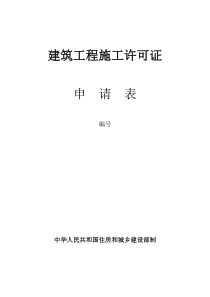 建筑工程施工许可证

申　请　表

编号

中华人民共和国住房和城乡建设部制